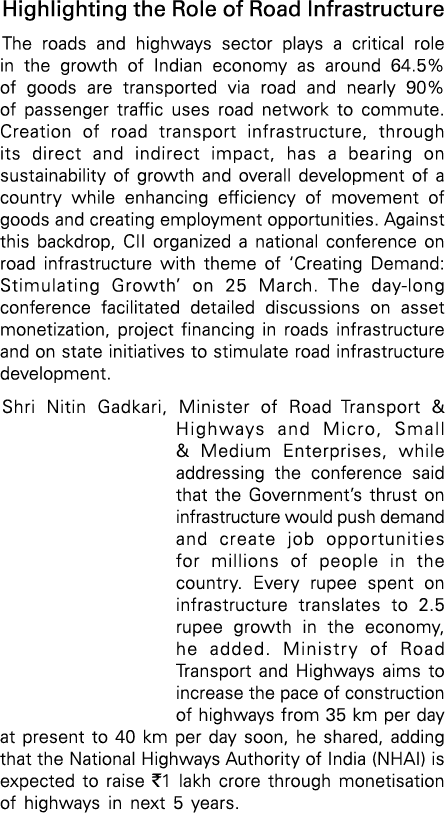 Highlighting the Role of Road Infrastructure

The roads and highways sector plays a critical role in the growth of Indian economy as around 64.5% of goods are transported via road and nearly 90% of passenger traffic uses road network to commute. Creation of road transport infrastructure, through its direct and indirect impact, has a bearing on sustainability of growth and overall development of a country while enhancing efficiency of movement of goods and creating employment opportunities. Against this backdrop, CII organized a national conference on road infrastructure with theme of 'Creating Demand: Stimulating Growth' on 25 March. The day-long conference facilitated detailed discussions on asset monetization, project financing in roads infrastructure and on state initiatives to stimulate road infrastructure development.

Shri Nitin Gadkari, Minister of Road Transport & Highways and Micro, Small & Medium Enterprises, while addressing the conference said that the Government's thrust on infrastructure would push demand and create job opportunities for millions of people in the country. Every rupee spent on infrastructure translates to 2.5 rupee growth in the economy, he added. Ministry of Road Transport and Highways aims to increase the pace of construction of highways from 35 km per day at present to 40 km per day soon, he shared, adding that the National Highways Authority of India (NHAI) is expected to raise ₹1 lakh crore through monetisation of highways in next 5 years.